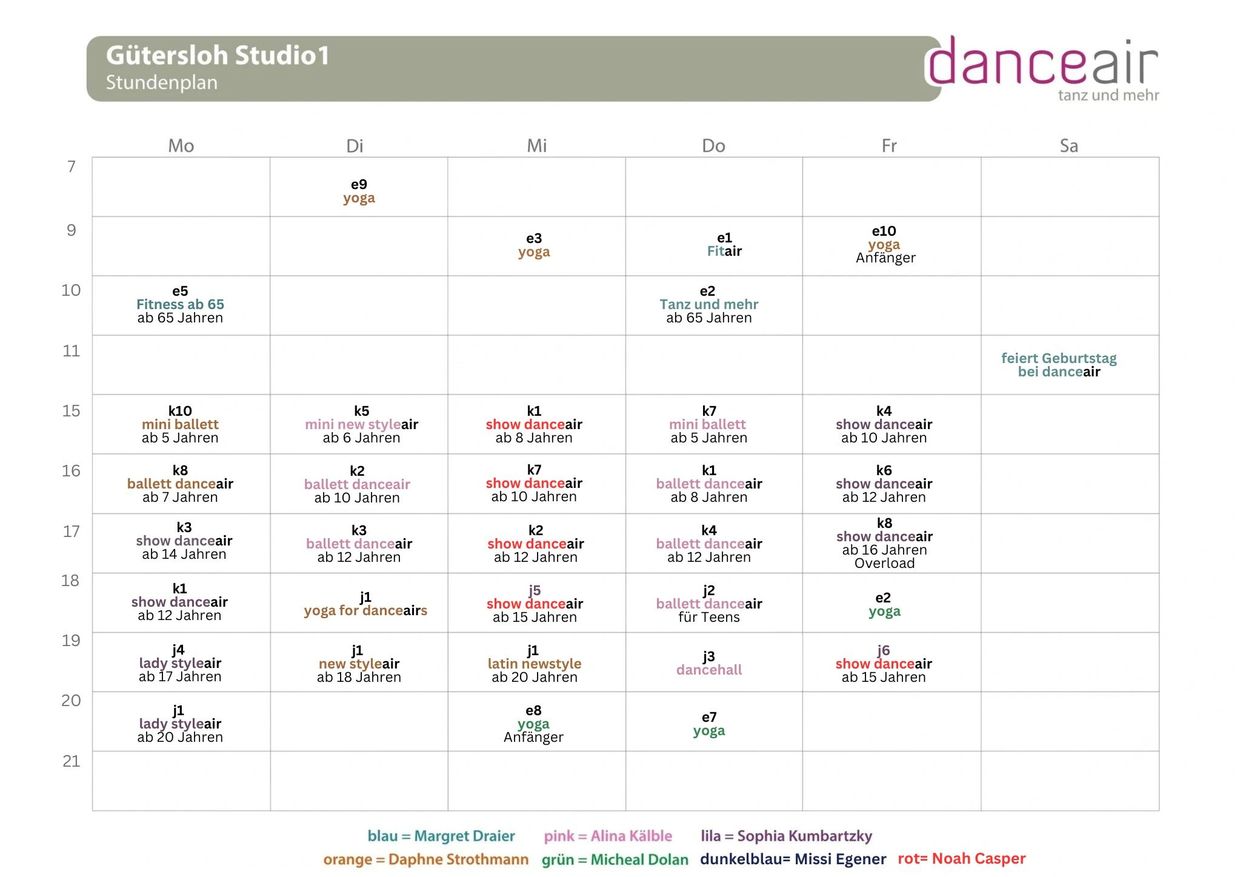 Gütersloh Studio1
Stundenplan

danceair
tanz und mehr

| | Mo | Di | Mi | Do | Fr | Sa |
|---|---|---|---|---|---|---|
| 7 | | e9 yoga | | | | |
| 9 | | | e3 yoga | e1 Fitair | e10 yoga Anfänger | |
| 10 | e5 Fitness ab 65 ab 65 Jahren | | | e2 Tanz und mehr ab 65 Jahren | | |
| 11 | | | | | | feiert Geburtstag bei danceair |
| 15 | k10 mini ballett ab 5 Jahren | k5 mini new styleair ab 6 Jahren | k1 show danceair ab 8 Jahren | k7 mini ballett ab 5 Jahren | k4 show danceair ab 10 Jahren | |
| 16 | k8 ballett danceair ab 7 Jahren | k2 ballett danceair ab 10 Jahren | k7 show danceair ab 10 Jahren | k1 ballett danceair ab 8 Jahren | k6 show danceair ab 12 Jahren | |
| 17 | k3 show danceair ab 14 Jahren | k3 ballett danceair ab 12 Jahren | k2 show danceair ab 12 Jahren | k4 ballett danceair ab 12 Jahren | k8 show danceair ab 16 Jahren Overload | |
| 18 | k1 show danceair ab 12 Jahren | j1 yoga for danceairs | j5 show danceair ab 15 Jahren | j2 ballett danceair für Teens | e2 yoga | |
| 19 | j4 lady styleair ab 17 Jahren | j1 new styleair ab 18 Jahren | j1 latin newstyle ab 20 Jahren | j3 dancehall | j6 show danceair ab 15 Jahren | |
| 20 | j1 lady styleair ab 20 Jahren | | e8 yoga Anfänger | e7 yoga | | |
| 21 | | | | | | |

blau = Margret Draier pink = Alina Kälble lila = Sophia Kumbartzky
orange = Daphne Strothmann grün = Micheal Dolan dunkelblau= Missi Egener rot= Noah Casper